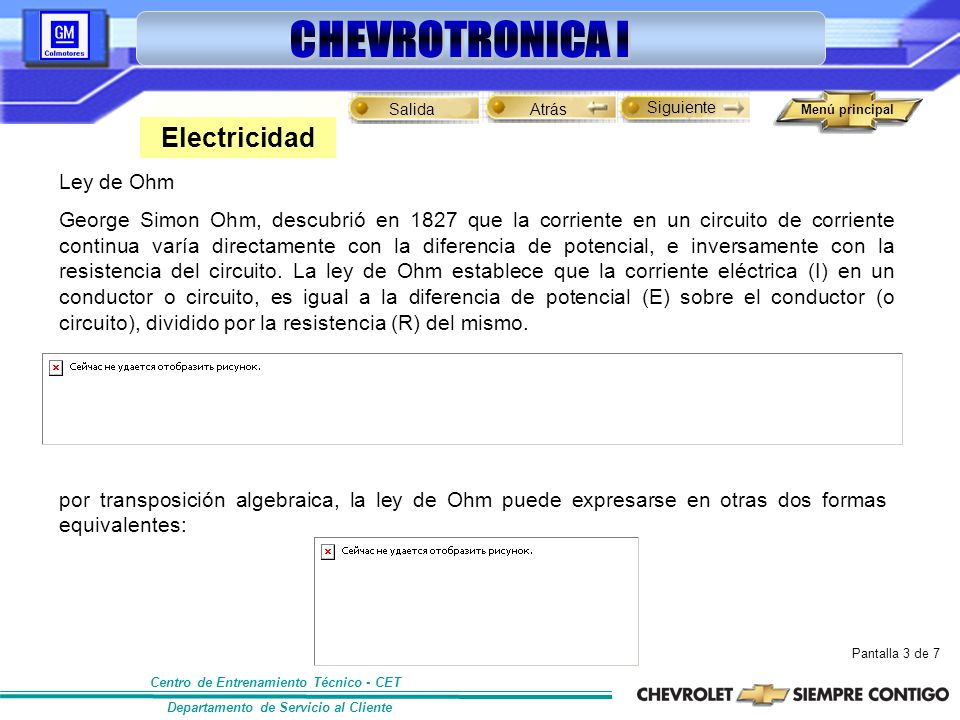 GM
Colmotores

CHEVROTRONICA I

Salida
Atrás
Siguiente
Menú principal

Electricidad

Ley de Ohm

George Simon Ohm, descubrió en 1827 que la corriente en un circuito de corriente continua varía directamente con la diferencia de potencial, e inversamente con la resistencia del circuito. La ley de Ohm establece que la corriente eléctrica (I) en un conductor o circuito, es igual a la diferencia de potencial (E) sobre el conductor (o circuito), dividido por la resistencia (R) del mismo.

Сейчас не удается отобразить рисунок.

por transposición algebraica, la ley de Ohm puede expresarse en otras dos formas equivalentes:

Сейчас не удается отобразить рисунок.

Pantalla 3 de 7

Centro de Entrenamiento Técnico - CET
Departamento de Servicio al Cliente

CHEVROLET SIEMPRE CONTIGO